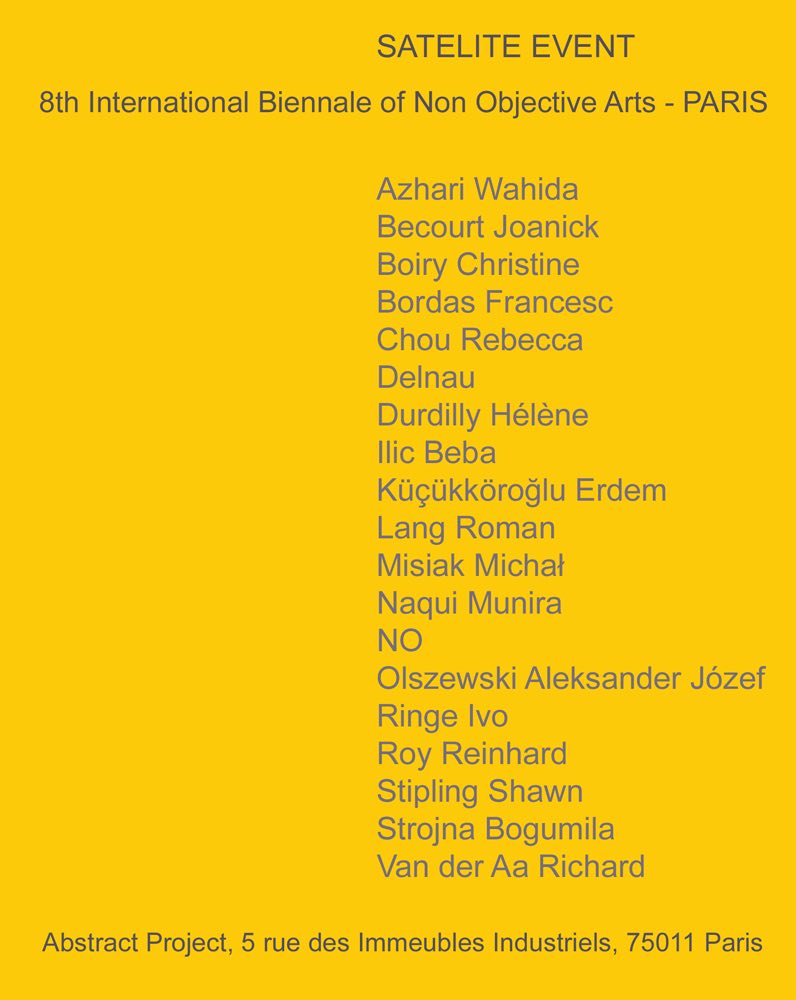 SATELITE EVENT

8th International Biennale of Non Objective Arts - PARIS

Azhari Wahida
Becourt Joanick
Boiry Christine
Bordas Francesc
Chou Rebecca
Delnau
Durdilly Hélène
Ilic Beba
Küçükköroğlu Erdem
Lang Roman
Misiak Michał
Naqui Munira
NO
Olszewski Aleksander Józef
Ringe Ivo
Roy Reinhard
Stipling Shawn
Strojna Bogumila
Van der Aa Richard

Abstract Project, 5 rue des Immeubles Industriels, 75011 Paris